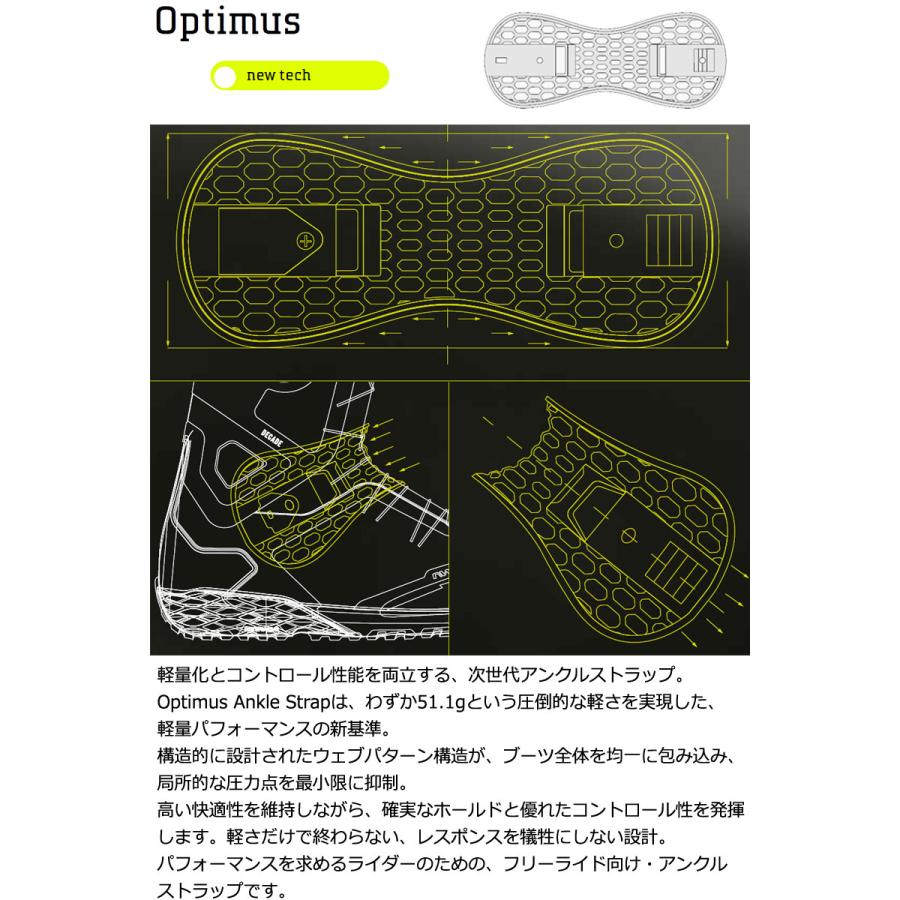 Optimus

new tech

DECADE

軽量化とコントロール性能を両立する、次世代アンクルストラップ。
Optimus Ankle Strapは、わずか51.1gという圧倒的な軽さを実現した、軽量パフォーマンスの新基準。
構造的に設計されたウェブパターン構造が、ブーツ全体を均一に包み込み、局所的な圧力点を最小限に抑制。
高い快適性を維持しながら、確実なホールドと優れたコントロール性を発揮します。軽さだけで終わらない、レスポンスを犠牲にしない設計。
パフォーマンスを求めるライダーのための、フリーライド向け・アンクルストラップです。